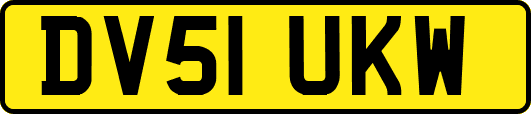 DV51 UKW